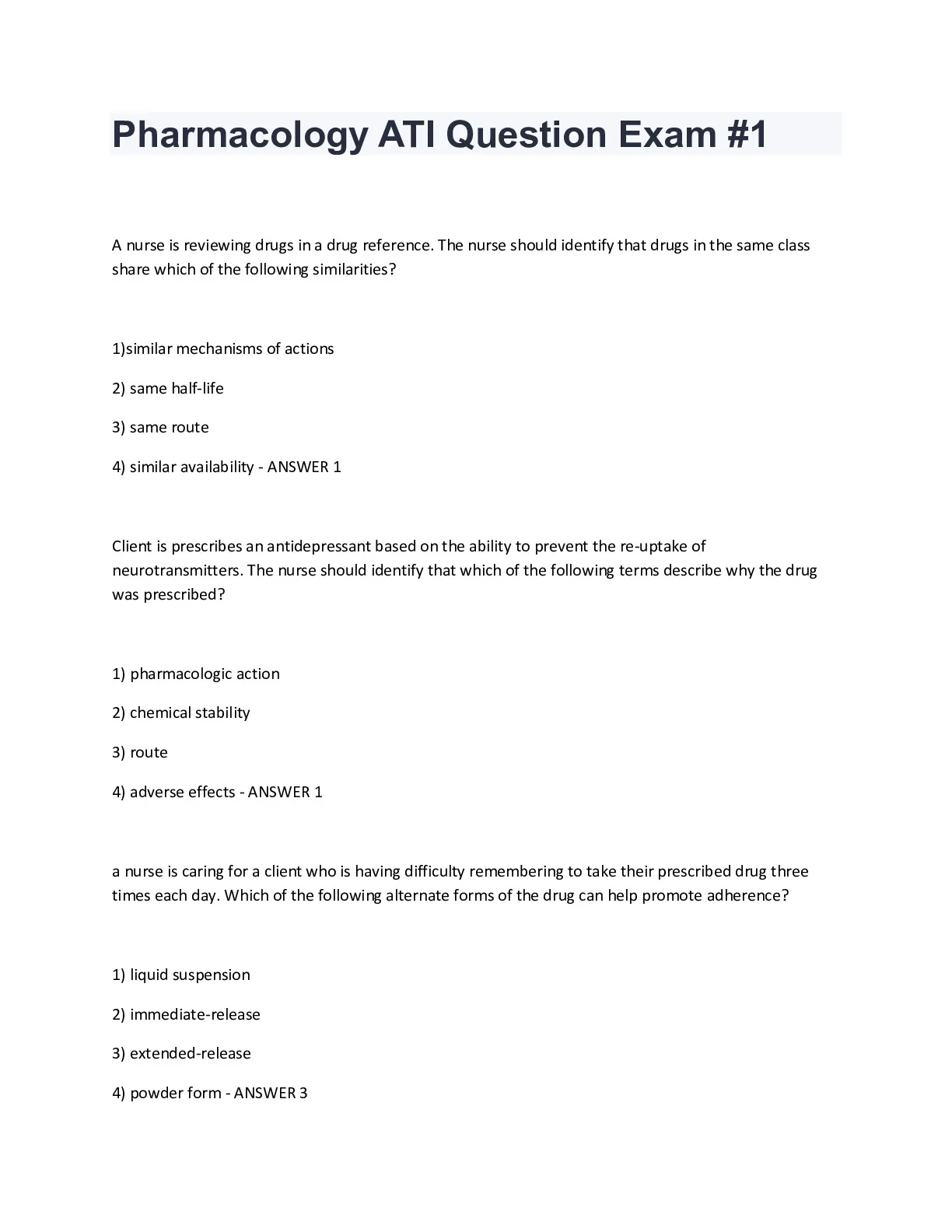 Pharmacology ATI Question Exam #1

A nurse is reviewing drugs in a drug reference. The nurse should identify that drugs in the same class share which of the following similarities?

1)similar mechanisms of actions

2) same half-life

3) same route

4) similar availability - ANSWER 1

Client is prescribes an antidepressant based on the ability to prevent the re-uptake of neurotransmitters. The nurse should identify that which of the following terms describe why the drug was prescribed?

1) pharmacologic action

2) chemical stability

3) route

4) adverse effects - ANSWER 1

a nurse is caring for a client who is having difficulty remembering to take their prescribed drug three times each day. Which of the following alternate forms of the drug can help promote adherence?

1) liquid suspension

2) immediate-release

3) extended-release

4) powder form - ANSWER 3